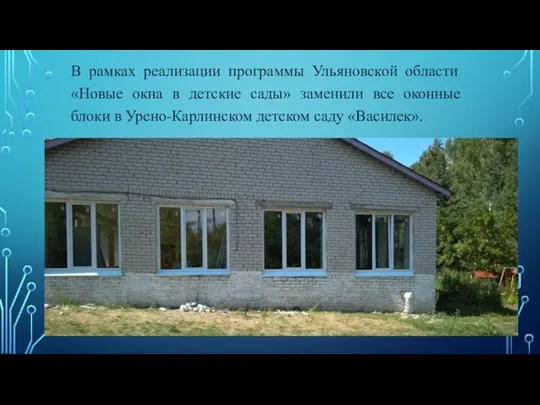 В рамках реализации программы Ульяновской области «Новые окна в детские сады» заменили все оконные блоки в Урено-Карлинском детском саду «Василек».